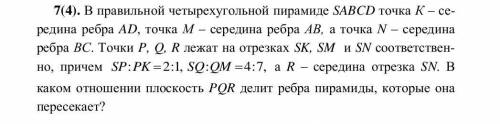 **7(4).** В правильной четырехугольной пирамиде $SABCD$ точка $K$ – середина ребра $AD$, точка $M$ – середина ребра $AB$, а точка $N$ – середина ребра $BC$. Точки $P$, $Q$, $R$ лежат на отрезках $SK$, $SM$ и $SN$ соответственно, причем $SP:PK=2:1$, $SQ:QM=4:7$, а $R$ – середина отрезка $SN$. В каком отношении плоскость $PQR$ делит ребра пирамиды, которые она пересекает?